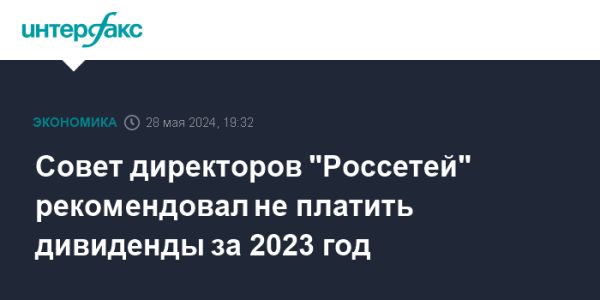 интерфакс

ЭКОНОМИКА 28 мая 2024, 19:32

Совет директоров "Россетей" рекомендовал не платить дивиденды за 2023 год